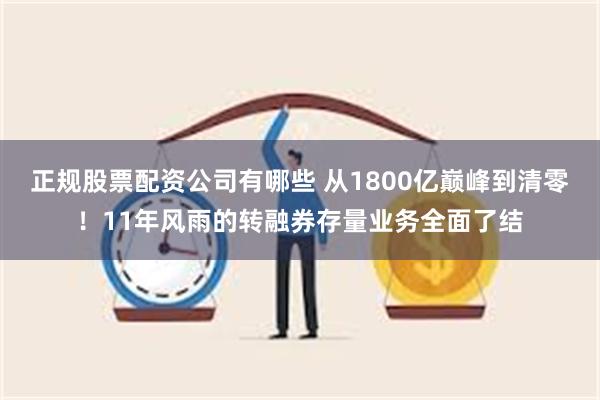 正规股票配资公司有哪些 从1800亿巅峰到清零！11年风雨的转融券存量业务全面了结